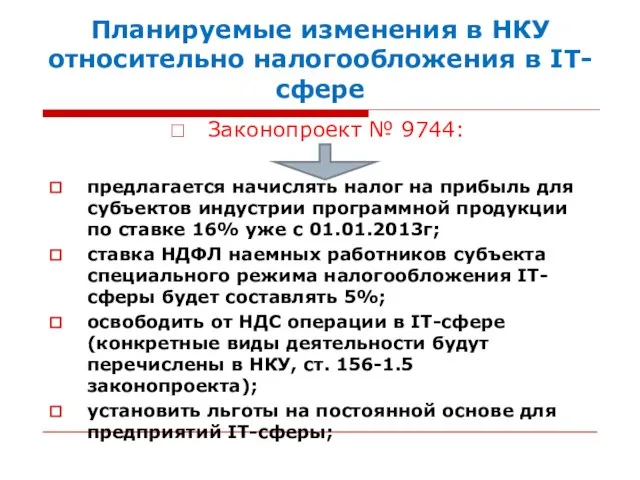 Планируемые изменения в НКУ относительно налогообложения в IT-сфере

Законопроект № 9744:

предлагается начислять налог на прибыль для субъектов индустрии программной продукции по ставке 16% уже с 01.01.2013г;

ставка НДФЛ наемных работников субъекта специального режима налогообложения IT-сферы будет составлять 5%;

освободить от НДС операции в IT-сфере (конкретные виды деятельности будут перечислены в НКУ, ст. 156-1.5 законопроекта);

установить льготы на постоянной основе для предприятий IT-сферы;